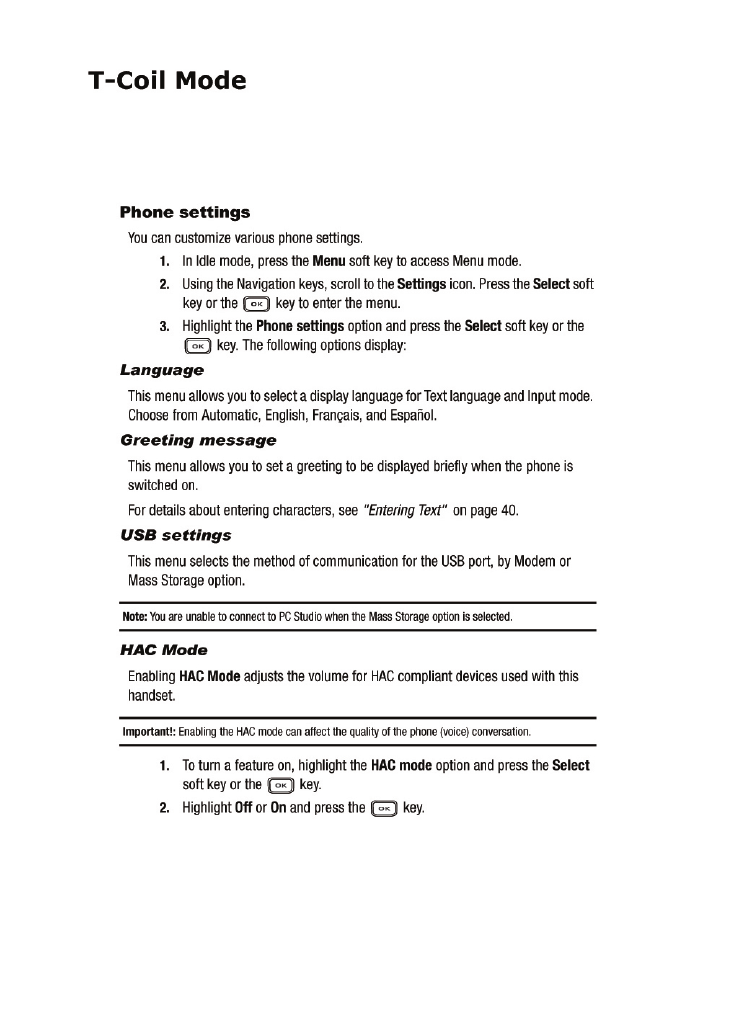 T-Coil Mode

Phone settings

You can customize various phone settings.

1. In Idle mode, press the Menu soft key to access Menu mode.
2. Using the Navigation keys, scroll to the Settings icon. Press the Select soft key or the OK key to enter the menu.
3. Highlight the Phone settings option and press the Select soft key or the OK key. The following options display:

Language

This menu allows you to select a display language for Text language and Input mode. Choose from Automatic, English, Français, and Español.

Greeting message

This menu allows you to set a greeting to be displayed briefly when the phone is switched on.

For details about entering characters, see "Entering Text" on page 40.

USB settings

This menu selects the method of communication for the USB port, by Modem or Mass Storage option.

Note: You are unable to connect to PC Studio when the Mass Storage option is selected.

HAC Mode

Enabling HAC Mode adjusts the volume for HAC compliant devices used with this handset.

Important!: Enabling the HAC mode can affect the quality of the phone (voice) conversation.

1. To turn a feature on, highlight the HAC mode option and press the Select soft key or the OK key.
2. Highlight Off or On and press the OK key.